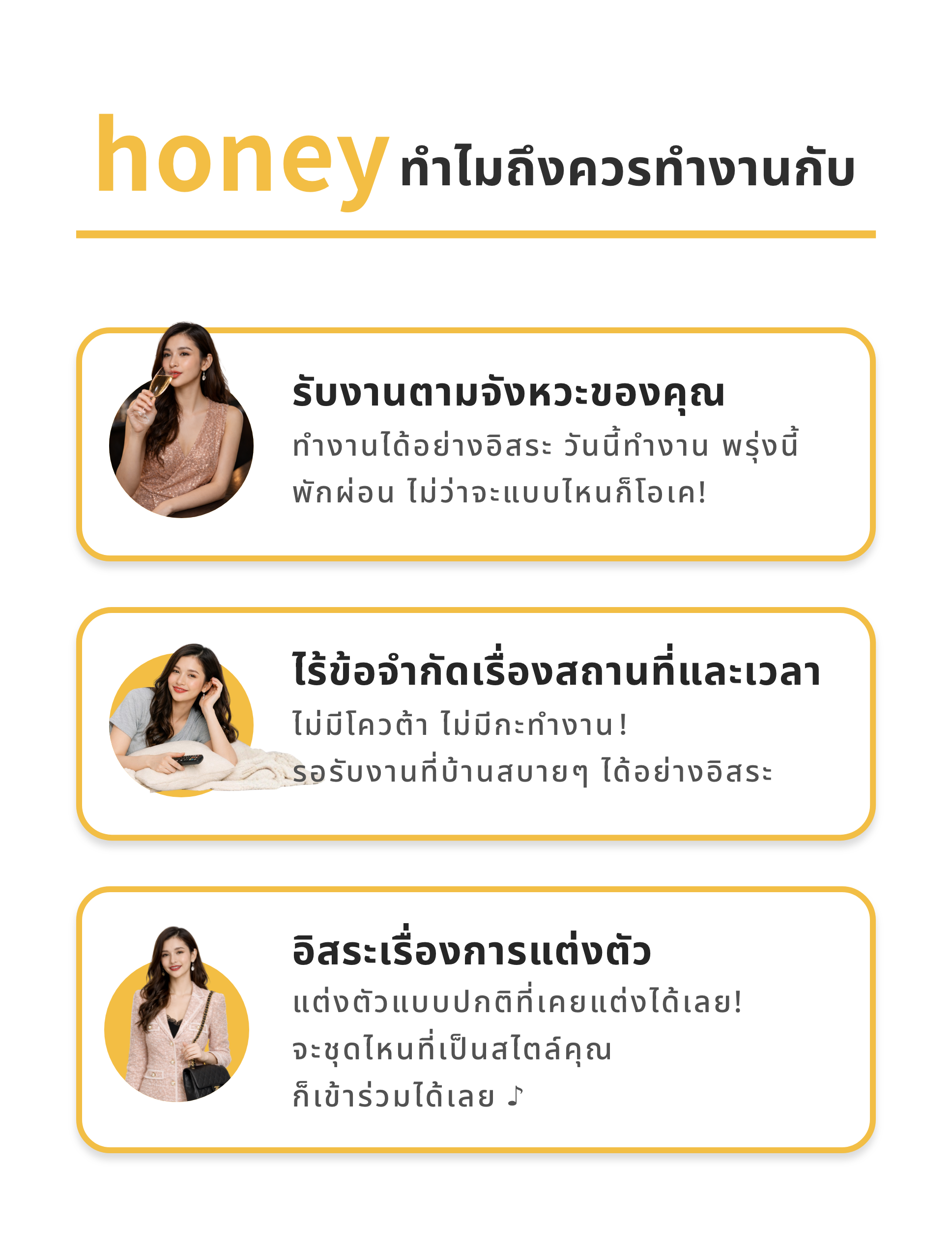 honey ทำไมถึงควรทำงานกับ

รับงานตามจังหวะของคุณ

ทำงานได้อย่างอิสระ วันนี้ทำงาน พรุ่งนี้พักผ่อน ไม่ว่าจะแบบไหนก็โอเค!

ไร้ข้อจำกัดเรื่องสถานที่และเวลา

ไม่มีโควต้า ไม่มีกะทำงาน!
รอรับงานที่บ้านสบายๆ ได้อย่างอิสระ

อิสระเรื่องการแต่งตัว

แต่งตัวแบบปกติที่เคยแต่งได้เลย!
จะชุดไหนที่เป็นสไตล์คุณ
ก็เข้าร่วมได้เลย ♪